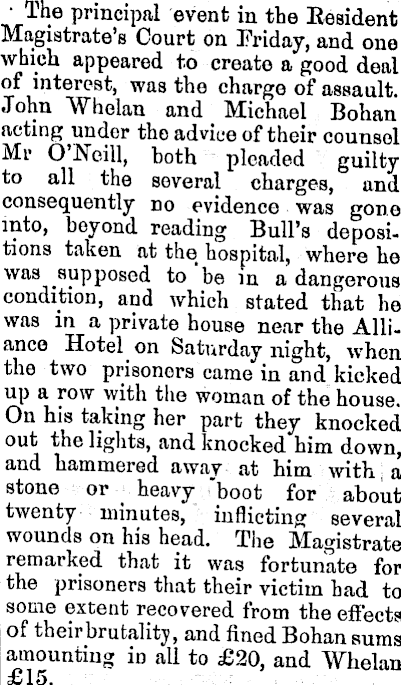 The principal event in the Resident Magistrate's Court on Friday, and one which appeared to create a good deal of interest, was the charge of assault. John Whelan and Michael Bohan acting under the advice of their counsel Mr O'Neill, both pleaded guilty to all the several charges, and consequently no evidence was gone into, beyond reading Bull's depositions taken at the hospital, where he was supposed to be in a dangerous condition, and which stated that he was in a private house near the Alliance Hotel on Saturday night, when the two prisoners came in and kicked up a row with the woman of the house. On his taking her part they knocked out the lights, and knocked him down, and hammered away at him with a stone or heavy boot for about twenty minutes, inflicting several wounds on his head. The Magistrate remarked that it was fortunate for the prisoners that their victim had to some extent recovered from the effects of their brutality, and fined Bohan sums amounting in all to £20, and Whelan £15.